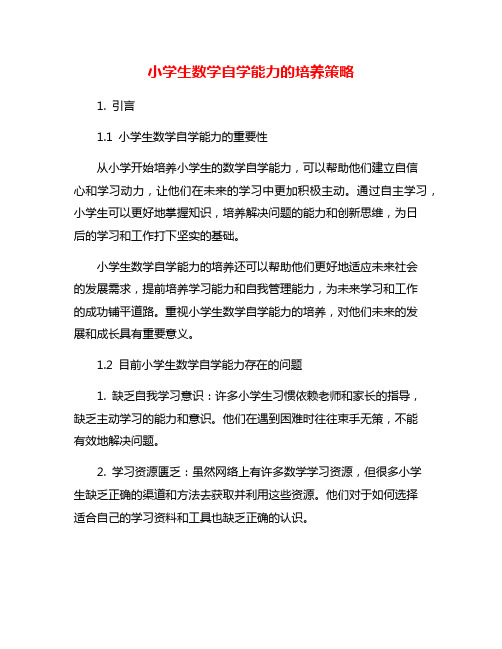 小学生数学自学能力的培养策略

1. 引言

1.1 小学生数学自学能力的重要性

从小学开始培养小学生的数学自学能力，可以帮助他们建立自信心和学习动力，让他们在未来的学习中更加积极主动。通过自主学习，小学生可以更好地掌握知识，培养解决问题的能力和创新思维，为日后的学习和工作打下坚实的基础。

小学生数学自学能力的培养还可以帮助他们更好地适应未来社会的发展需求，提前培养学习能力和自我管理能力，为未来学习和工作的成功铺平道路。重视小学生数学自学能力的培养，对他们未来的发展和成长具有重要意义。

1.2 目前小学生数学自学能力存在的问题

1. 缺乏自我学习意识：许多小学生习惯依赖老师和家长的指导，缺乏主动学习的能力和意识。他们在遇到困难时往往束手无策，不能有效地解决问题。

2. 学习资源匮乏：虽然网络上有许多数学学习资源，但很多小学生缺乏正确的渠道和方法去获取并利用这些资源。他们对于如何选择适合自己的学习资料和工具也缺乏正确的认识。